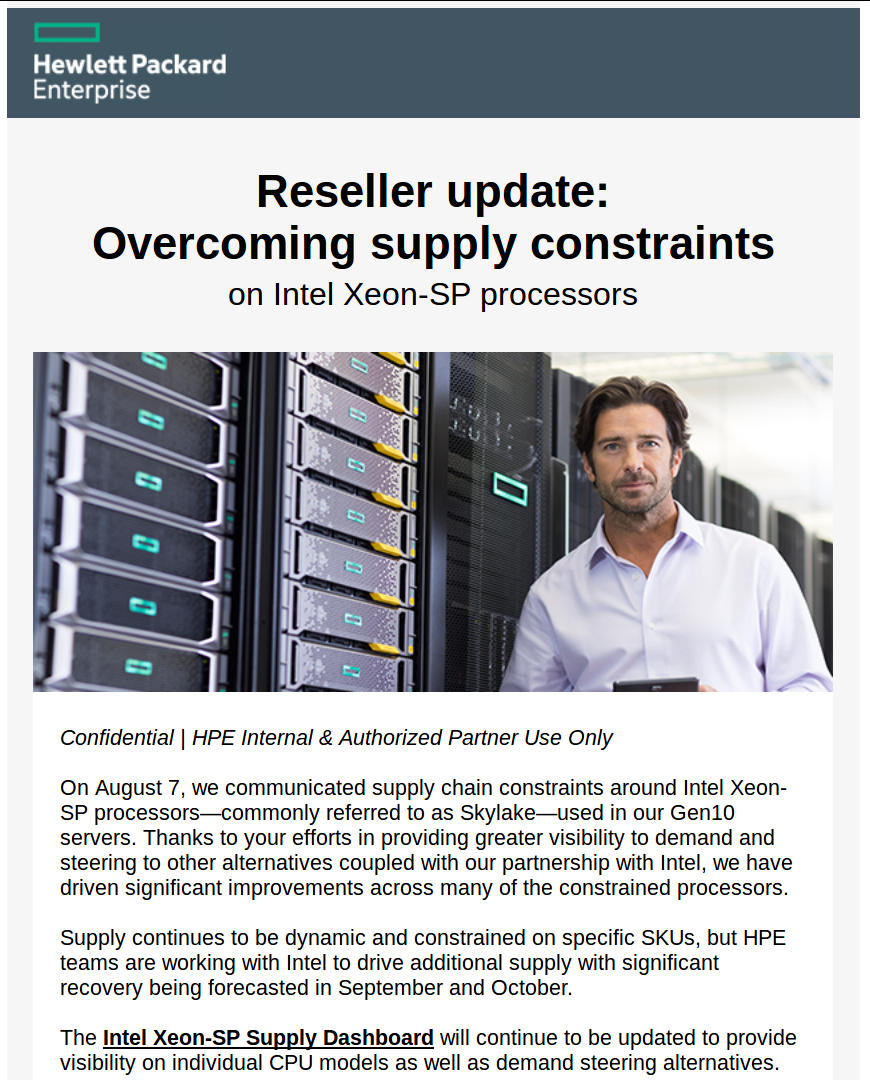 Hewlett Packard
Enterprise

Reseller update:
Overcoming supply constraints
on Intel Xeon-SP processors

Confidential | HPE Internal & Authorized Partner Use Only

On August 7, we communicated supply chain constraints around Intel Xeon-SP processors—commonly referred to as Skylake—used in our Gen10 servers. Thanks to your efforts in providing greater visibility to demand and steering to other alternatives coupled with our partnership with Intel, we have driven significant improvements across many of the constrained processors.

Supply continues to be dynamic and constrained on specific SKUs, but HPE teams are working with Intel to drive additional supply with significant recovery being forecasted in September and October.

The Intel Xeon-SP Supply Dashboard will continue to be updated to provide visibility on individual CPU models as well as demand steering alternatives.